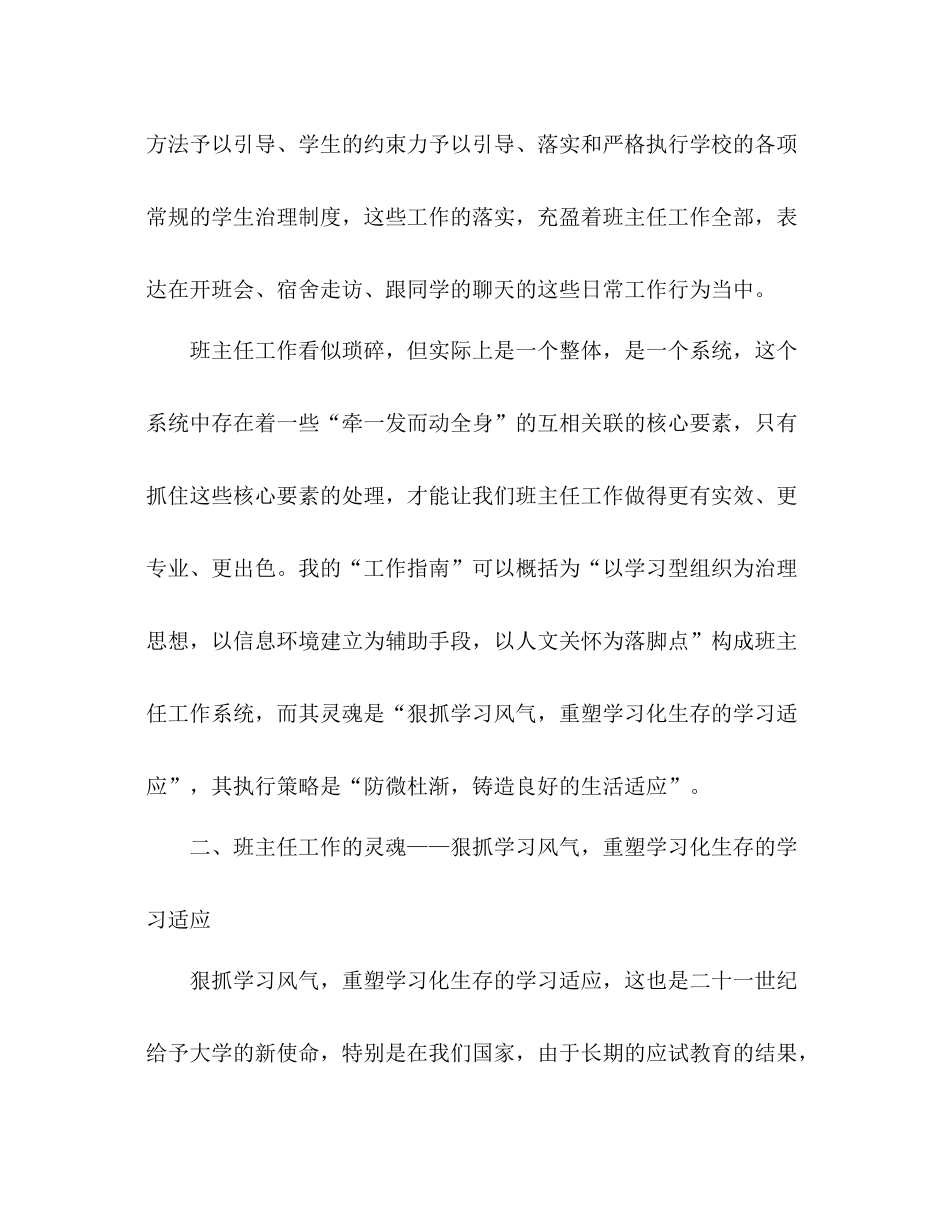 方法予以引导、学生的约束力予以引导、落实和严格执行学校的各项常规的学生治理制度，这些工作的落实，充盈着班主任工作全部，表达在开班会、宿舍走访、跟同学的聊天的这些日常工作行为当中。

班主任工作看似琐碎，但实际上是一个整体，是一个系统，这个系统中存在着一些“牵一发而动全身”的互相关联的核心要素，只有抓住这些核心要素的处理，才能让我们班主任工作做得更有实效、更专业、更出色。我的“工作指南”可以概括为“以学习型组织为治理思想，以信息环境建立为辅助手段，以人文关怀为落脚点”构成班主任工作系统，而其灵魂是“狠抓学习风气，重塑学习化生存的学习适应”，其执行策略是“防微杜渐，铸造良好的生活适应”。

二、班主任工作的灵魂——狠抓学习风气，重塑学习化生存的学习适应

狠抓学习风气，重塑学习化生存的学习适应，这也是二十一世纪给予大学的新使命，特别是在我们国家，由于长期的应试教育的结果，